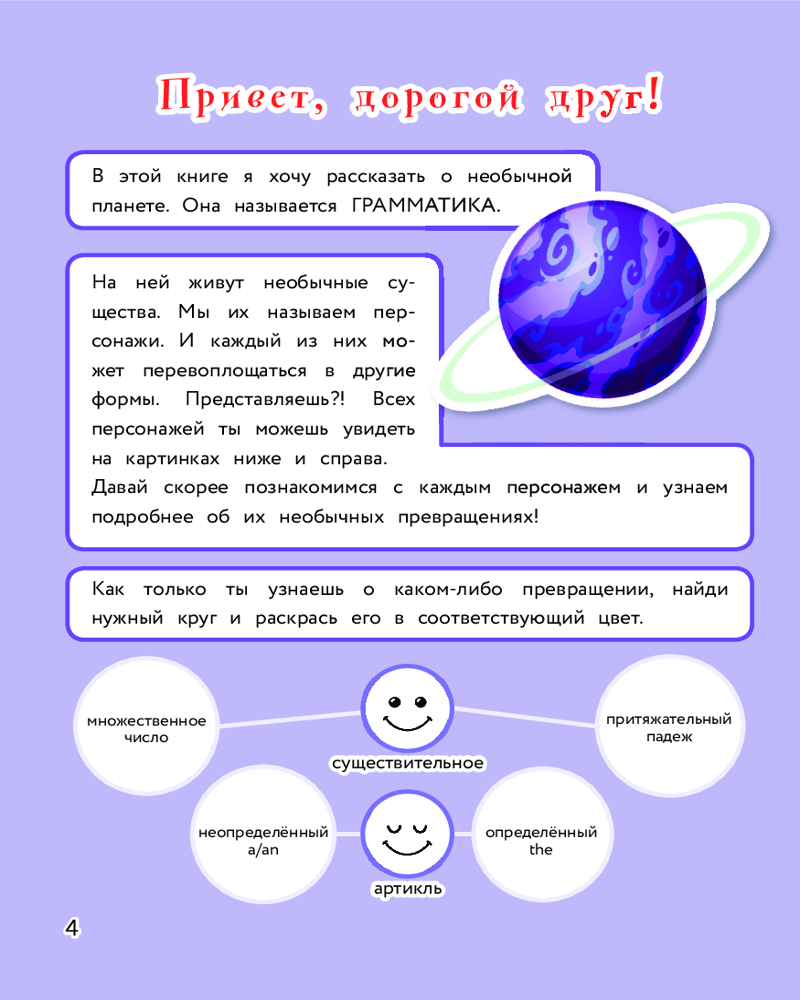 Привет, дорогой друг!

В этой книге я хочу рассказать о необычной планете. Она называется ГРАММАТИКА.

На ней живут необычные существа. Мы их называем персонажи. И каждый из них может перевоплощаться в другие формы. Представляешь?! Всех персонажей ты можешь увидеть на картинках ниже и справа. Давай скорее познакомимся с каждым персонажем и узнаем подробнее об их необычных превращениях!

Как только ты узнаешь о каком-либо превращении, найди нужный круг и раскрась его в соответствующий цвет.

множественное число

существительное

притяжательный падеж

неопределённый a/an

артикль

определённый the

4